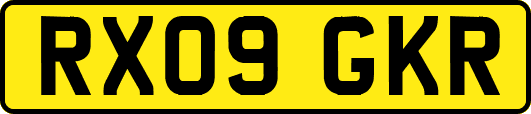 RX09 GKR